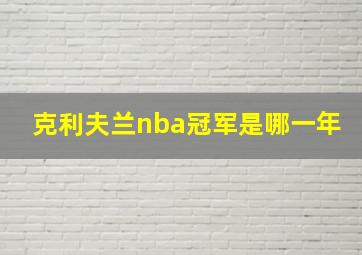 克利夫兰nba冠军是哪一年